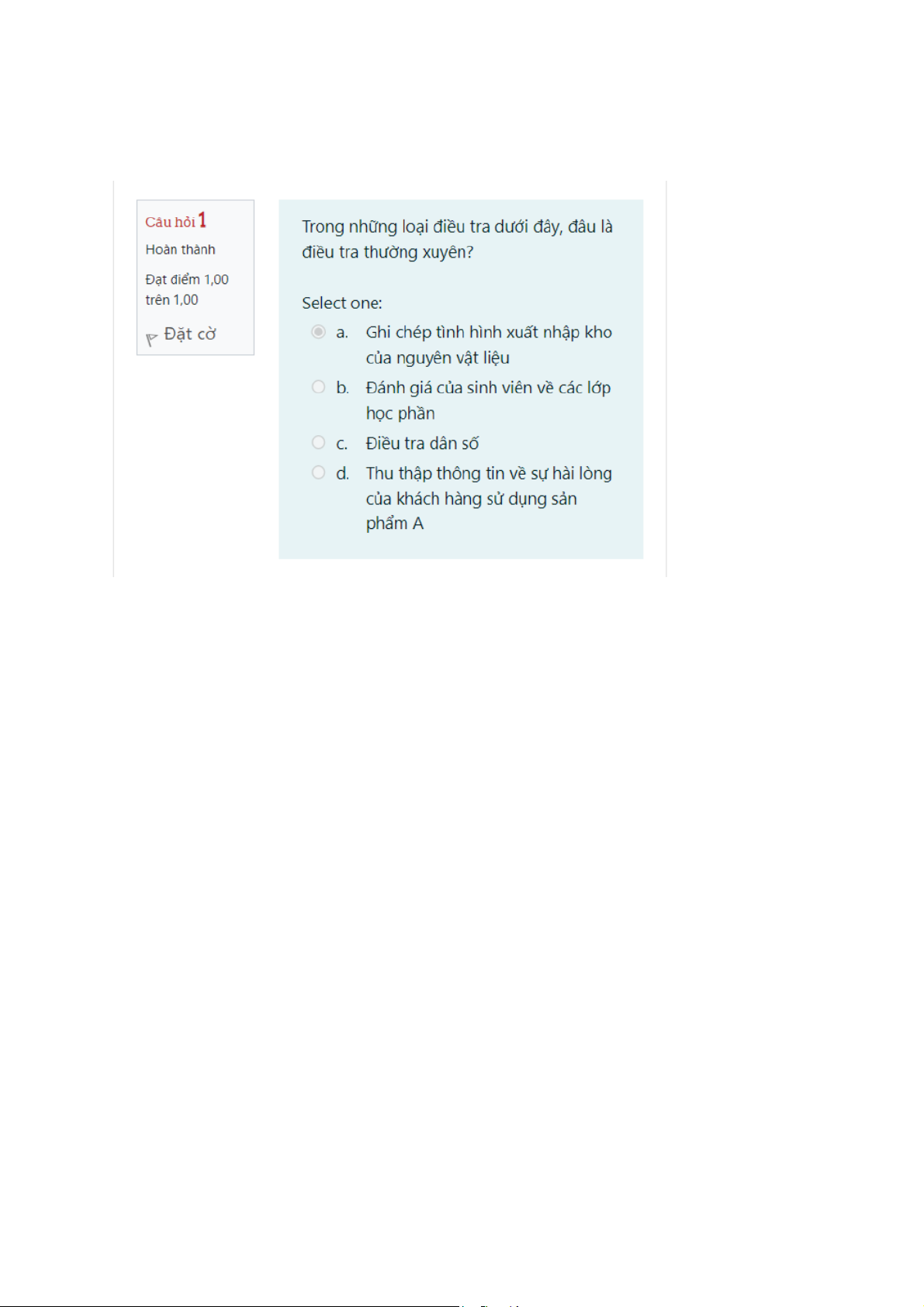 Câu hỏi 1
Hoàn thành
Đạt điểm 1,00 trên 1,00
Đặt cờ

Trong những loại điều tra dưới đây, đâu là điều tra thường xuyên?

Select one:
a. Ghi chép tình hình xuất nhập kho của nguyên vật liệu
b. Đánh giá của sinh viên về các lớp học phần
c. Điều tra dân số
d. Thu thập thông tin về sự hài lòng của khách hàng sử dụng sản phẩm A